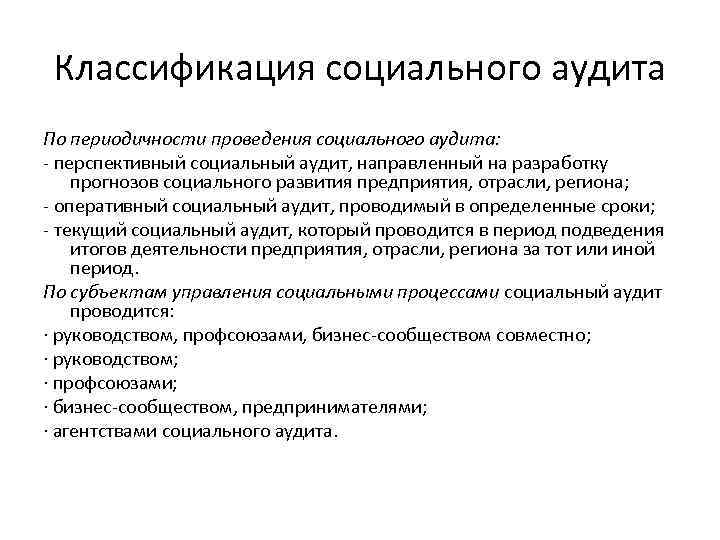 Классификация социального аудита

По периодичности проведения социального аудита:

- перспективный социальный аудит, направленный на разработку прогнозов социального развития предприятия, отрасли, региона;

- оперативный социальный аудит, проводимый в определенные сроки;

- текущий социальный аудит, который проводится в период подведения итогов деятельности предприятия, отрасли, региона за тот или иной период.

По субъектам управления социальными процессами социальный аудит проводится:

· руководством, профсоюзами, бизнес-сообществом совместно;

· руководством;

· профсоюзами;

· бизнес-сообществом, предпринимателями;

· агентствами социального аудита.